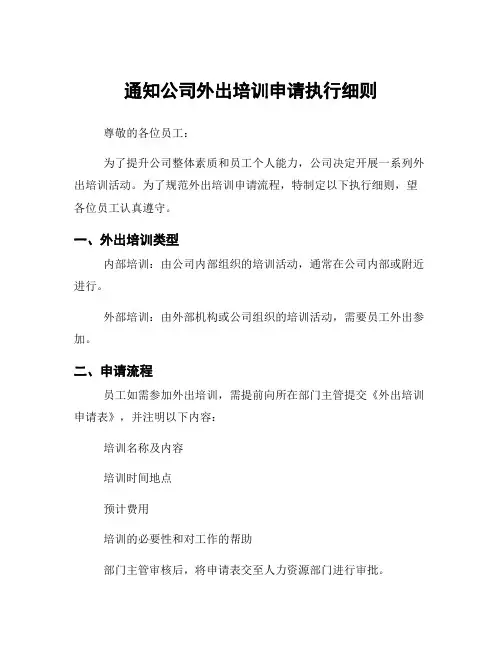 通知公司外出培训申请执行细则

尊敬的各位员工：

为了提升公司整体素质和员工个人能力，公司决定开展一系列外出培训活动。为了规范外出培训申请流程，特制定以下执行细则，望各位员工认真遵守。

一、外出培训类型

内部培训：由公司内部组织的培训活动，通常在公司内部或附近进行。

外部培训：由外部机构或公司组织的培训活动，需要员工外出参加。

二、申请流程

员工如需参加外出培训，需提前向所在部门主管提交《外出培训申请表》，并注明以下内容：

培训名称及内容

培训时间地点

预计费用

培训的必要性和对工作的帮助

部门主管审核后，将申请表交至人力资源部门进行审批。